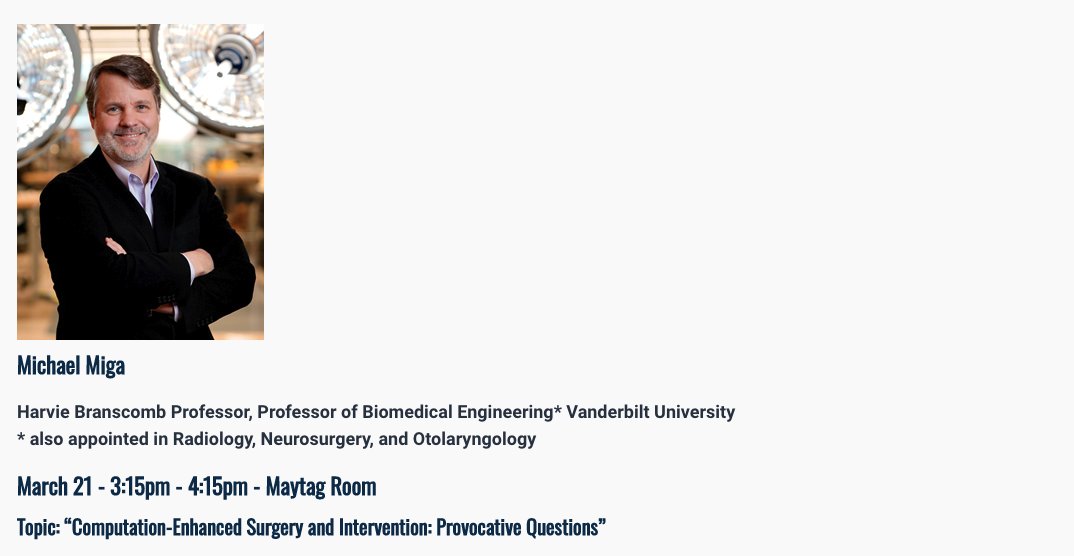 Michael Miga

Harvie Branscomb Professor, Professor of Biomedical Engineering* Vanderbilt University
* also appointed in Radiology, Neurosurgery, and Otolaryngology

March 21 - 3:15pm - 4:15pm - Maytag Room

Topic: “Computation-Enhanced Surgery and Intervention: Provocative Questions”